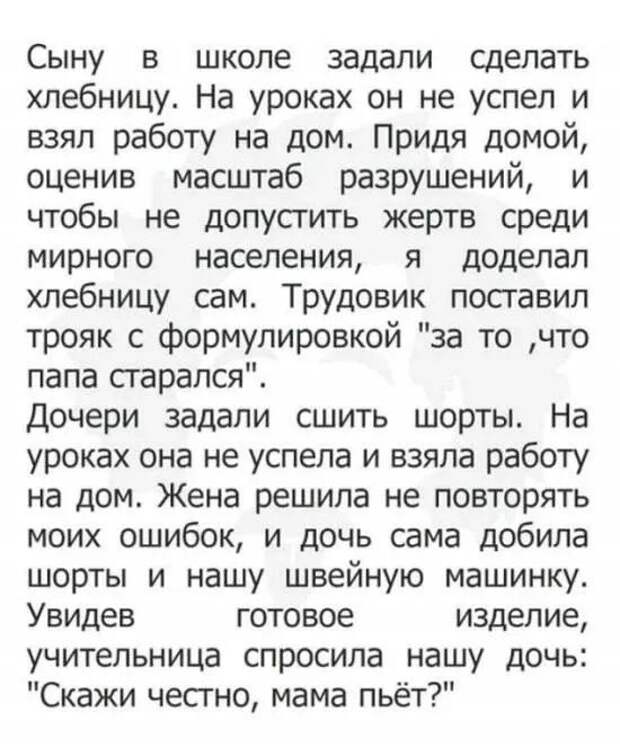 Сыну в школе задали сделать хлебницу. На уроках он не успел и взял работу на дом. Придя домой, оценив масштаб разрушений, и чтобы не допустить жертв среди мирного населения, я доделал хлебницу сам. Трудовик поставил трояк с формулировкой "за то ,что папа старался".
Дочери задали сшить шорты. На уроках она не успела и взяла работу на дом. Жена решила не повторять моих ошибок, и дочь сама добила шорты и нашу швейную машинку. Увидев готовое изделие, учительница спросила нашу дочь: "Скажи честно, мама пьёт?"